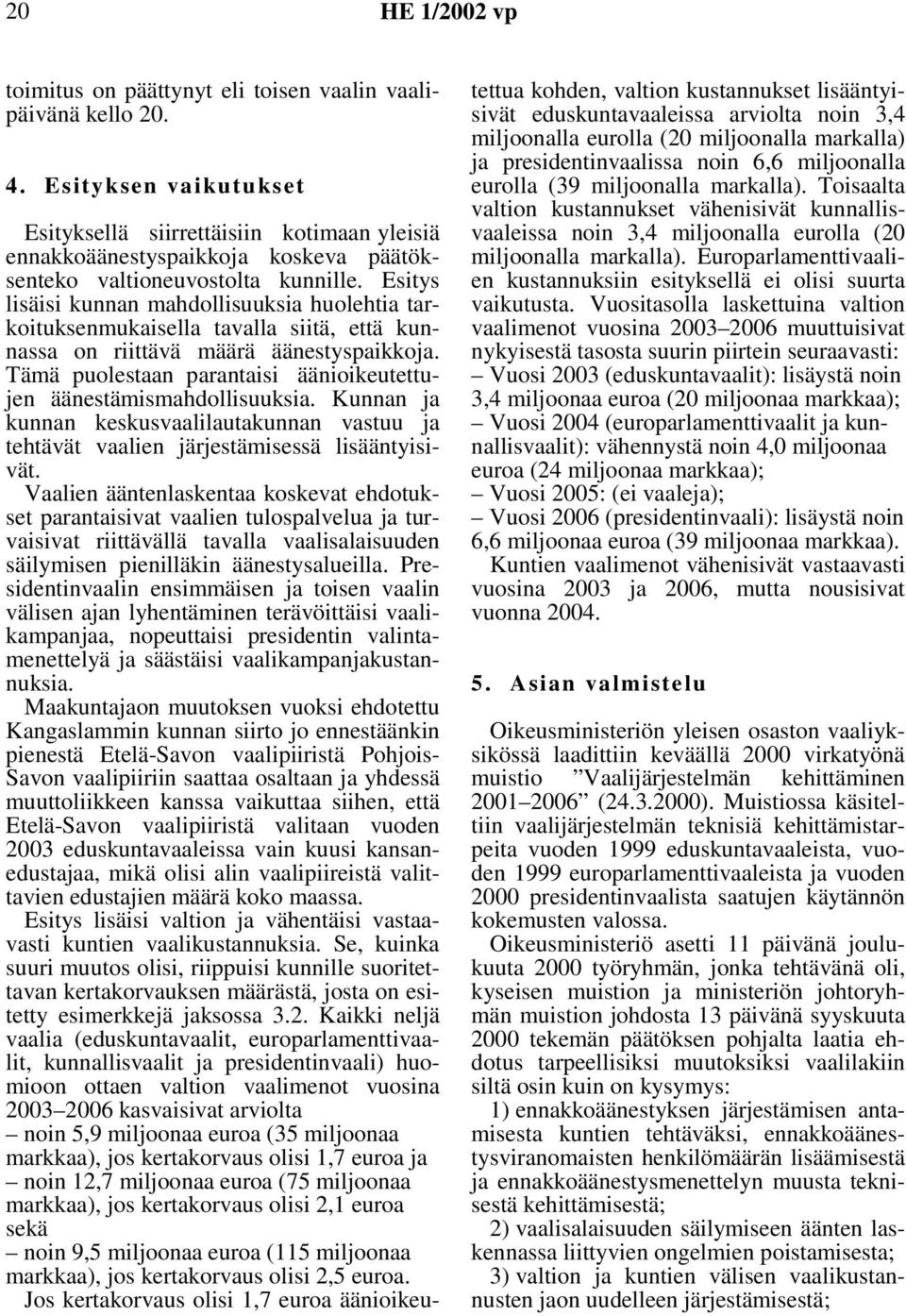 20 HE 1/2002 vp

toimitus on päättynyt eli toisen vaalin vaalipäivänä kello 20.

4. Esityksen vaikutukset

Esityksellä siirrettäisiin kotimaan yleisiä ennakkoäänestyspaikkoja koskeva päätöksenteko valtioneuvostolta kunnille. Esitys lisäisi kunnan mahdollisuuksia huolehtia tarkoituksenmukaisella tavalla siitä, että kunnassa on riittävä määrä äänestyspaikkoja. Tämä puolestaan parantaisi äänioikeutettujen äänestämismahdollisuuksia. Kunnan ja kunnan keskusvaalilautakunnan vastuu ja tehtävät vaalien järjestämisessä lisääntyisivät.

Vaalien ääntenlaskentaa koskevat ehdotukset parantaisivat vaalien tulospalvelua ja turvaisivat riittävällä tavalla vaalisalaisuuden säilymisen pienilläkin äänestysalueilla. Presidentinvaalin ensimmäisen ja toisen vaalin välisen ajan lyhentäminen terävöittäisi vaalikampanjaa, nopeuttaisi presidentin valintamenettelyä ja säästäisi vaalikampanjakustannuksia.

Maakuntajaon muutoksen vuoksi ehdotettu Kangaslammin kunnan siirto jo ennestäänkin pienestä Etelä-Savon vaalipiiristä Pohjois-Savon vaalipiiriin saattaa osaltaan ja yhdessä muuttoliikkeen kanssa vaikuttaa siihen, että Etelä-Savon vaalipiiristä valitaan vuoden 2003 eduskuntavaaleissa vain kuusi kansanedustajaa, mikä olisi alin vaalipiireistä valittavien edustajien määrä koko maassa.

Esitys lisäisi valtion ja vähentäisi vastaavasti kuntien vaalikustannuksia. Se, kuinka suuri muutos olisi, riippuisi kunnille suoritettavan kertakorvauksen määrästä, josta on esitetty esimerkkejä jaksossa 3.2. Kaikki neljä vaalia (eduskuntavaalit, europarlamenttivaalit, kunnallisvaalit ja presidentinvaali) huomioon ottaen valtion vaalimenot vuosina 2003–2006 kasvaisivat arviolta

– noin 5,9 miljoonaa euroa (35 miljoonaa markkaa), jos kertakorvaus olisi 1,7 euroa ja

– noin 12,7 miljoonaa euroa (75 miljoonaa markkaa), jos kertakorvaus olisi 2,1 euroa sekä

– noin 9,5 miljoonaa euroa (115 miljoonaa markkaa), jos kertakorvaus olisi 2,5 euroa.

Jos kertakorvaus olisi 1,7 euroa äänioikeutettua kohden, valtion kustannukset lisääntyisivät eduskuntavaaleissa arviolta noin 3,4 miljoonalla eurolla (20 miljoonalla markalla) ja presidentinvaalissa noin 6,6 miljoonalla eurolla (39 miljoonalla markalla). Toisaalta valtion kustannukset vähenisivät kunnallisvaaleissa noin 3,4 miljoonalla eurolla (20 miljoonalla markalla). Europarlamenttivaalien kustannuksiin esityksellä ei olisi suurta vaikutusta. Vuositasolla laskettuina valtion vaalimenot vuosina 2003–2006 muuttuisivat nykyisestä tasosta suurin piirtein seuraavasti:

– Vuosi 2003 (eduskuntavaalit): lisäystä noin 3,4 miljoonaa euroa (20 miljoonaa markkaa);

– Vuosi 2004 (europarlamenttivaalit ja kunnallisvaalit): vähennystä noin 4,0 miljoonaa euroa (24 miljoonaa markkaa);

– Vuosi 2005: (ei vaaleja);

– Vuosi 2006 (presidentinvaali): lisäystä noin 6,6 miljoonaa euroa (39 miljoonaa markkaa).

Kuntien vaalimenot vähenisivät vastaavasti vuosina 2003 ja 2006, mutta nousisivat vuonna 2004.

5. Asian valmistelu

Oikeusministeriön yleisen osaston vaaliyksikössä laadittiin keväällä 2000 virkatyönä muistio ”Vaalijärjestelmän kehittäminen 2001–2006” (24.3.2000). Muistiossa käsiteltiin vaalijärjestelmän teknisiä kehittämistarpeita vuoden 1999 eduskuntavaaleista, vuoden 1999 europarlamenttivaaleista ja vuoden 2000 presidentinvaalista saatujen käytännön kokemusten valossa.

Oikeusministeriö asetti 11 päivänä joulukuuta 2000 työryhmän, jonka tehtävänä oli, kyseisen muistion ja ministeriön johtoryhmän muistion johdosta 13 päivänä syyskuuta 2000 tekemän päätöksen pohjalta laatia ehdotus tarpeellisiksi muutoksiksi vaalilakiin siltä osin kuin on kysymys:

1) ennakkoäänestyksen järjestämisen antamisesta kuntien tehtäväksi, ennakkoäänestysviranomaisten henkilömäärän lisäämisestä ja ennakkoäänestysmenettelyn muusta teknisestä kehittämisestä;

2) vaalisalaisuuden säilymiseen äänten laskennassa liittyvien ongelmien poistamisesta;

3) valtion ja kuntien välisen vaalikustannusten jaon uudelleen järjestämisestä;